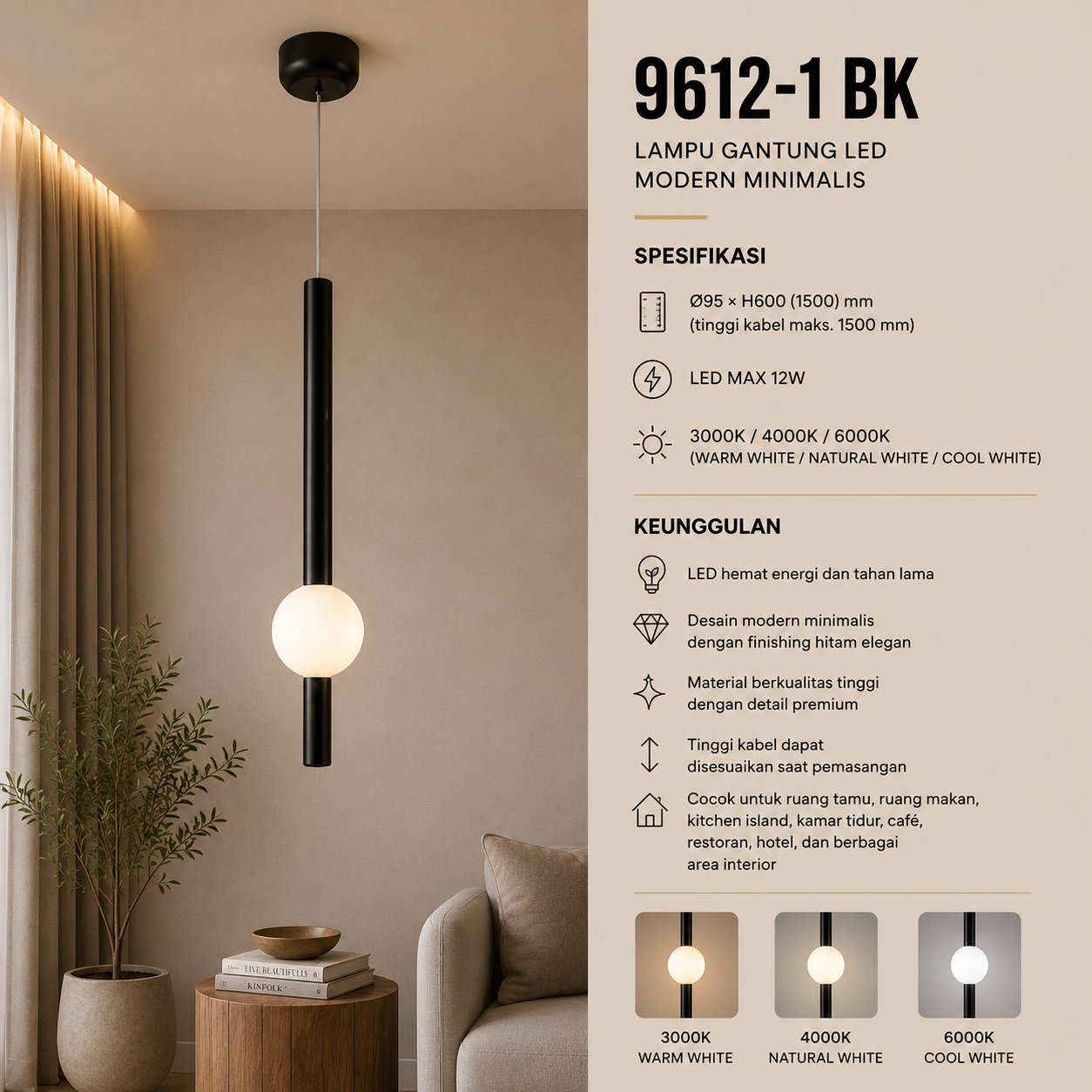 9612-1 BK

LAMPU GANTUNG LED
MODERN MINIMALIS

SPESIFIKASI

Ø95 × H600 (1500) mm
(tinggi kabel maks. 1500 mm)

LED MAX 12W

3000K / 4000K / 6000K
(WARM WHITE / NATURAL WHITE / COOL WHITE)

KEUNGGULAN

LED hemat energi dan tahan lama

Desain modern minimalis
dengan finishing hitam elegan

Material berkualitas tinggi
dengan detail premium

Tinggi kabel dapat
disesuaikan saat pemasangan

Cocok untuk ruang tamu, ruang makan, kitchen island, kamar tidur, café, restoran, hotel, dan berbagai area interior

3000K
WARM WHITE

4000K
NATURAL WHITE

6000K
COOL WHITE

LIVE BEAUTIFULLY

KINFOLK